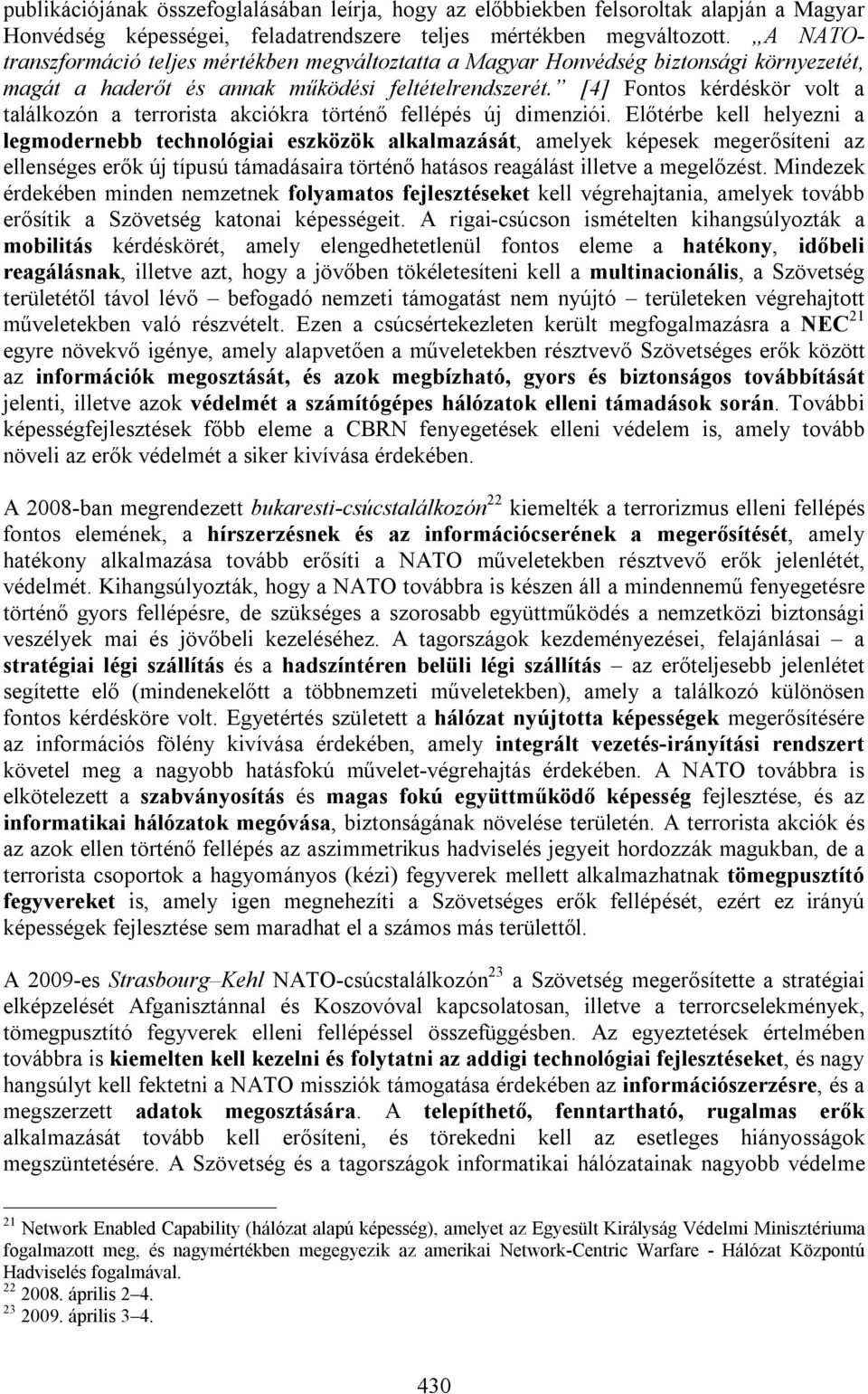 publikációjának összefoglalásában leírja, hogy az előbbiekben felsoroltak alapján a Magyar Honvédség képességei, feladatrendszere teljes mértékben megváltozott. „A NATO-transzformáció teljes mértékben megváltoztatta a Magyar Honvédség biztonsági környezetét, magát a haderőt és annak működési feltételrendszerét.” [4] Fontos kérdéskör volt a találkozón a terrorista akciókra történő fellépés új dimenziói. Előtérbe kell helyezni a legmodernebb technológiai eszközök alkalmazását, amelyek képesek megerősíteni az ellenséges erők új típusú támadásaira történő hatásos reagálást illetve a megelőzést. Mindezek érdekében minden nemzetnek folyamatos fejlesztéseket kell végrehajtania, amelyek tovább erősítik a Szövetség katonai képességeit. A rigai-csúcson ismételten kihangsúlyozták a mobilitás kérdéskörét, amely elengedhetetlenül fontos eleme a hatékony, időbeli reagálásnak, illetve azt, hogy a jövőben tökéletesíteni kell a multinacionális, a Szövetség területétől távol lévő – befogadó nemzeti támogatást nem nyújtó – területeken végrehajtott műveletekben való részvételt. Ezen a csúcsértekezleten került megfogalmazásra a NEC$^{21}$ egyre növekvő igénye, amely alapvetően a műveletekben résztvevő Szövetséges erők között az információk megosztását, és azok megbízható, gyors és biztonságos továbbítását jelenti, illetve azok védelmét a számítógépes hálózatok elleni támadások során. További képességfejlesztések főbb eleme a CBRN fenyegetések elleni védelem is, amely tovább növeli az erők védelmét a siker kivívása érdekében.

A 2008-ban megrendezett bukaresti-csúcstalálkozón$^{22}$ kiemelték a terrorizmus elleni fellépés fontos elemének, a hírszerzésnek és az információcserének a megerősítését, amely hatékony alkalmazása tovább erősíti a NATO műveletekben résztvevő erők jelenlétét, védelmét. Kihangsúlyozták, hogy a NATO továbbra is készen áll a mindennemű fenyegetésre történő gyors fellépésre, de szükséges a szorosabb együttműködés a nemzetközi biztonsági veszélyek mai és jövőbeli kezeléséhez. A tagországok kezdeményezései, felajánlásai – a stratégiai légi szállítás és a hadszíntéren belüli légi szállítás – az erőteljesebb jelenlétet segítette elő (mindenekelőtt a többnemzeti műveletekben), amely a találkozó különösen fontos kérdésköre volt. Egyetértés született a hálózat nyújtotta képességek megerősítésére az információs fölény kivívása érdekében, amely integrált vezetés-irányítási rendszert követel meg a nagyobb hatásfokú művelet-végrehajtás érdekében. A NATO továbbra is elkötelezett a szabványosítás és magas fokú együttműködő képesség fejlesztése, és az informatikai hálózatok megóvása, biztonságának növelése területén. A terrorista akciók és az azok ellen történő fellépés az aszimmetrikus hadviselés jegyeit hordozzák magukban, de a terrorista csoportok a hagyományos (kézi) fegyverek mellett alkalmazhatnak tömegpusztító fegyvereket is, amely igen megnehezíti a Szövetséges erők fellépését, ezért ez irányú képességek fejlesztése sem maradhat el a számos más területtől.

A 2009-es Strasbourg–Kehl NATO-csúcstalálkozón$^{23}$ a Szövetség megerősítette a stratégiai elképzelését Afganisztánnal és Koszovóval kapcsolatosan, illetve a terrorcselekmények, tömegpusztító fegyverek elleni fellépéssel összefüggésben. Az egyeztetések értelmében továbbra is kiemelten kell kezelni és folytatni az addigi technológiai fejlesztéseket, és nagy hangsúlyt kell fektetni a NATO missziók támogatása érdekében az információszerzésre, és a megszerzett adatok megosztására. A telepíthető, fenntartható, rugalmas erők alkalmazását tovább kell erősíteni, és törekedni kell az esetleges hiányosságok megszüntetésére. A Szövetség és a tagországok informatikai hálózatainak nagyobb védelme

$^{21}$ Network Enabled Capability (hálózat alapú képesség), amelyet az Egyesült Királyság Védelmi Minisztériuma fogalmazott meg, és nagymértékben megegyezik az amerikai Network-Centric Warfare - Hálózat Központú Hadviselés fogalmával.
$^{22}$ 2008. április 2–4.
$^{23}$ 2009. április 3–4.

430